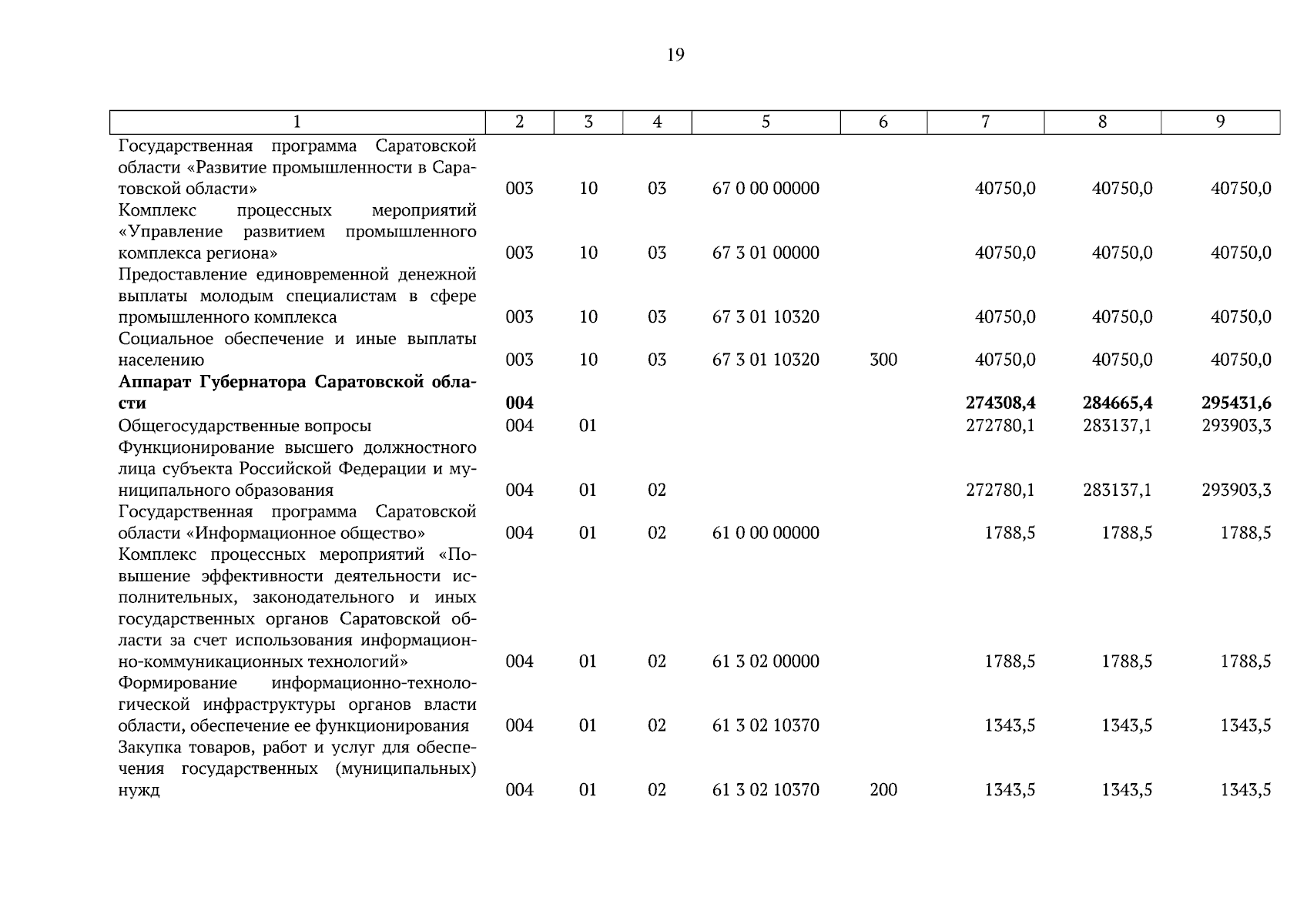 19

| 1 | 2 | 3 | 4 | 5 | 6 | 7 | 8 | 9 |
|---|---|---|---|---|---|---|---|---|
| Государственная программа Саратовской области «Развитие промышленности в Саратовской области» | 003 | 10 | 03 | 67 0 00 00000 | | 40750,0 | 40750,0 | 40750,0 |
| Комплекс процессных мероприятий «Управление развитием промышленного комплекса региона» | 003 | 10 | 03 | 67 3 01 00000 | | 40750,0 | 40750,0 | 40750,0 |
| Предоставление единовременной денежной выплаты молодым специалистам в сфере промышленного комплекса | 003 | 10 | 03 | 67 3 01 10320 | | 40750,0 | 40750,0 | 40750,0 |
| Социальное обеспечение и иные выплаты населению | 003 | 10 | 03 | 67 3 01 10320 | 300 | 40750,0 | 40750,0 | 40750,0 |
| **Аппарат Губернатора Саратовской области** | **004** | | | | | **274308,4** | **284665,4** | **295431,6** |
| Общегосударственные вопросы | 004 | 01 | | | | 272780,1 | 283137,1 | 293903,3 |
| Функционирование высшего должностного лица субъекта Российской Федерации и муниципального образования | 004 | 01 | 02 | | | 272780,1 | 283137,1 | 293903,3 |
| Государственная программа Саратовской области «Информационное общество» | 004 | 01 | 02 | 61 0 00 00000 | | 1788,5 | 1788,5 | 1788,5 |
| Комплекс процессных мероприятий «Повышение эффективности деятельности исполнительных, законодательного и иных государственных органов Саратовской области за счет использования информационно-коммуникационных технологий» | 004 | 01 | 02 | 61 3 02 00000 | | 1788,5 | 1788,5 | 1788,5 |
| Формирование информационно-технологической инфраструктуры органов власти области, обеспечение ее функционирования | 004 | 01 | 02 | 61 3 02 10370 | | 1343,5 | 1343,5 | 1343,5 |
| Закупка товаров, работ и услуг для обеспечения государственных (муниципальных) нужд | 004 | 01 | 02 | 61 3 02 10370 | 200 | 1343,5 | 1343,5 | 1343,5 |